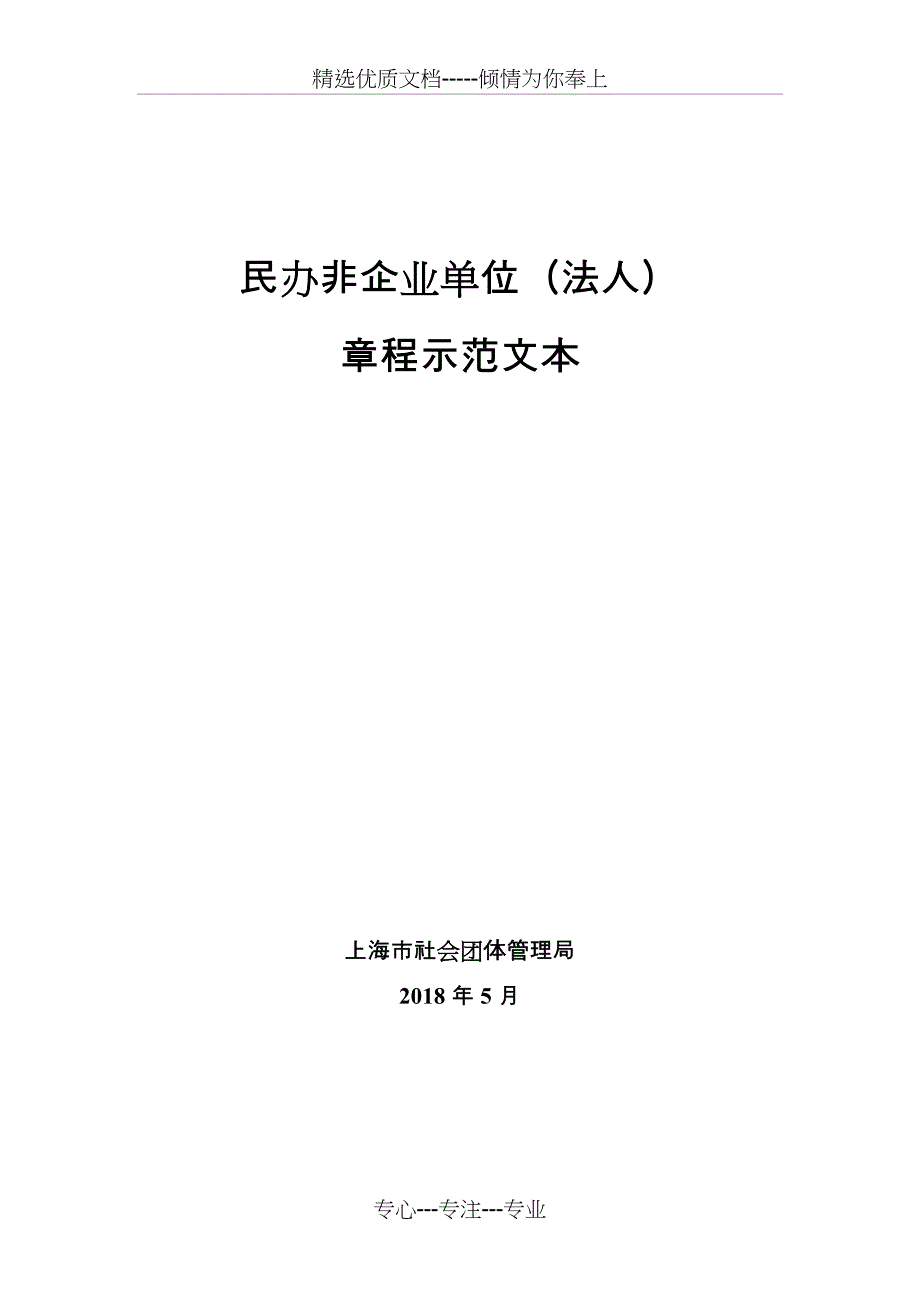 精选优质文档-----倾情为你奉上

民办非企业单位（法人）

章程示范文本

上海市社会团体管理局

2018 年 5 月

专心---专注---专业